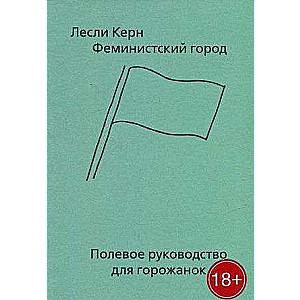 Лесли Керн
Феминистский город

Полевое руководство
для горожанок

18+